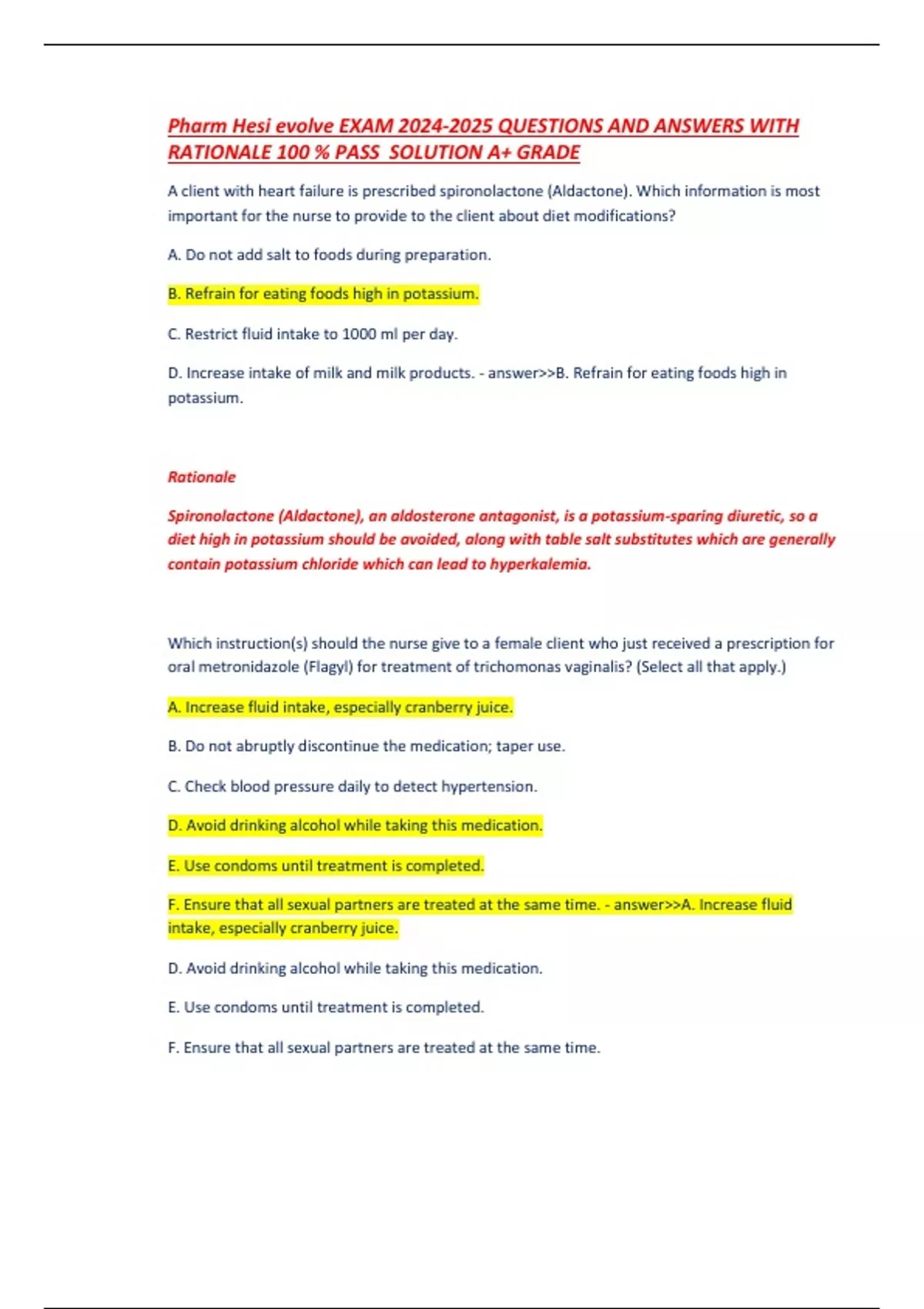 Pharm Hesi evolve EXAM 2024-2025 QUESTIONS AND ANSWERS WITH RATIONALE 100 % PASS SOLUTION A+ GRADE

A client with heart failure is prescribed spironolactone (Aldactone). Which information is most important for the nurse to provide to the client about diet modifications?

A. Do not add salt to foods during preparation.

B. Refrain for eating foods high in potassium.

C. Restrict fluid intake to 1000 ml per day.

D. Increase intake of milk and milk products. - answer>>B. Refrain for eating foods high in potassium.

Rationale

Spironolactone (Aldactone), an aldosterone antagonist, is a potassium-sparing diuretic, so a diet high in potassium should be avoided, along with table salt substitutes which are generally contain potassium chloride which can lead to hyperkalemia.

Which instruction(s) should the nurse give to a female client who just received a prescription for oral metronidazole (Flagyl) for treatment of trichomonas vaginalis? (Select all that apply.)

A. Increase fluid intake, especially cranberry juice.

B. Do not abruptly discontinue the medication; taper use.

C. Check blood pressure daily to detect hypertension.

D. Avoid drinking alcohol while taking this medication.

E. Use condoms until treatment is completed.

F. Ensure that all sexual partners are treated at the same time. - answer>>A. Increase fluid intake, especially cranberry juice.

D. Avoid drinking alcohol while taking this medication.

E. Use condoms until treatment is completed.

F. Ensure that all sexual partners are treated at the same time.